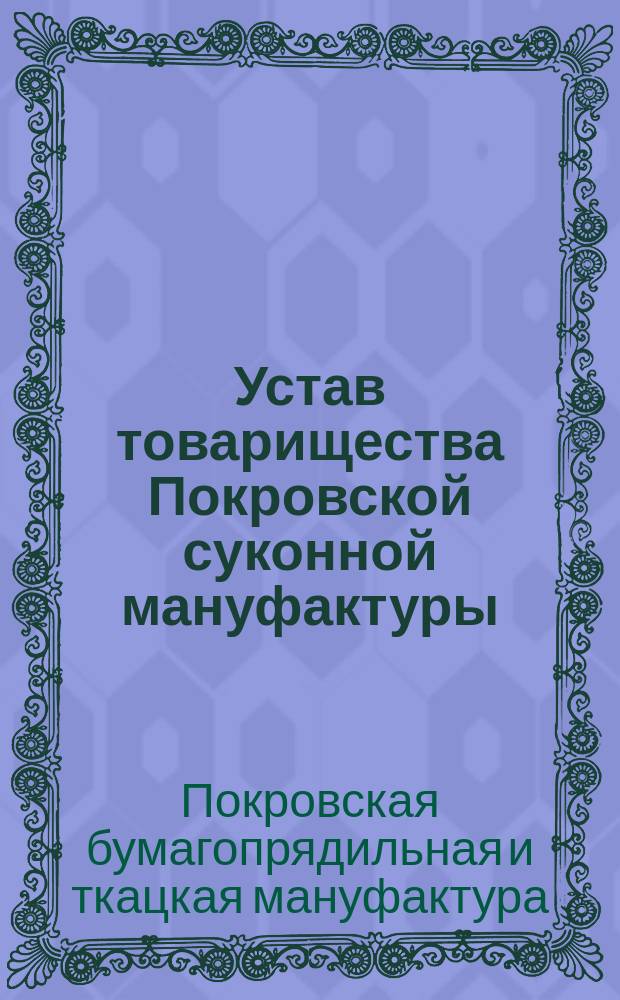 Устав товарищества Покровской суконной мануфактуры

Покровская бумагопрядильная и ткацкая мануфактура